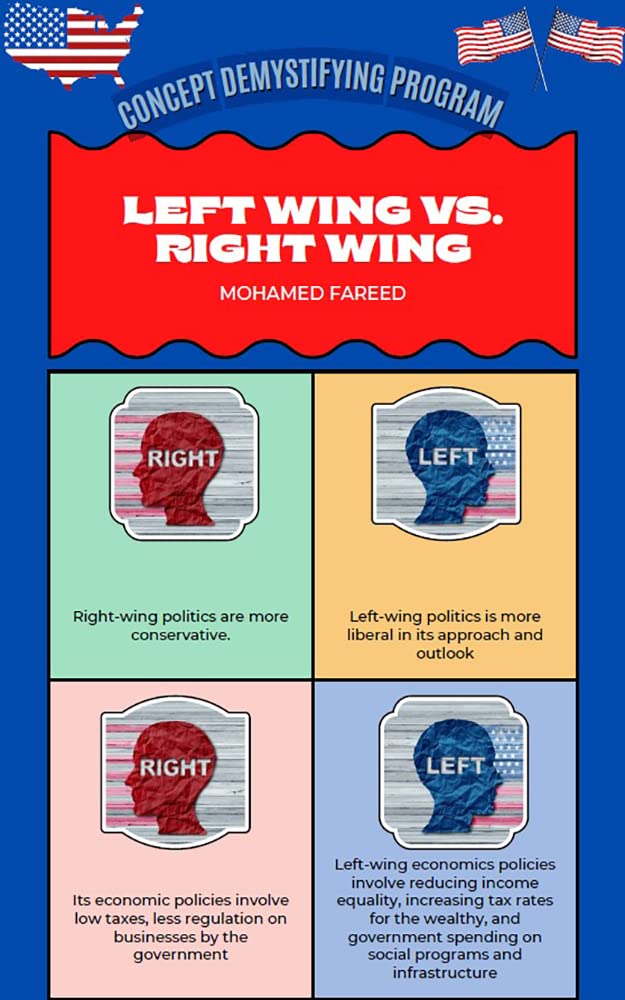 CONCEPT DEMYSTIFYING PROGRAM

LEFT WING VS. RIGHT WING

MOHAMED FAREED

RIGHT

Right-wing politics are more conservative.

LEFT

Left-wing politics is more liberal in its approach and outlook

RIGHT

Its economic policies involve low taxes, less regulation on businesses by the government

LEFT

Left-wing economics policies involve reducing income equality, increasing tax rates for the wealthy, and government spending on social programs and infrastructure